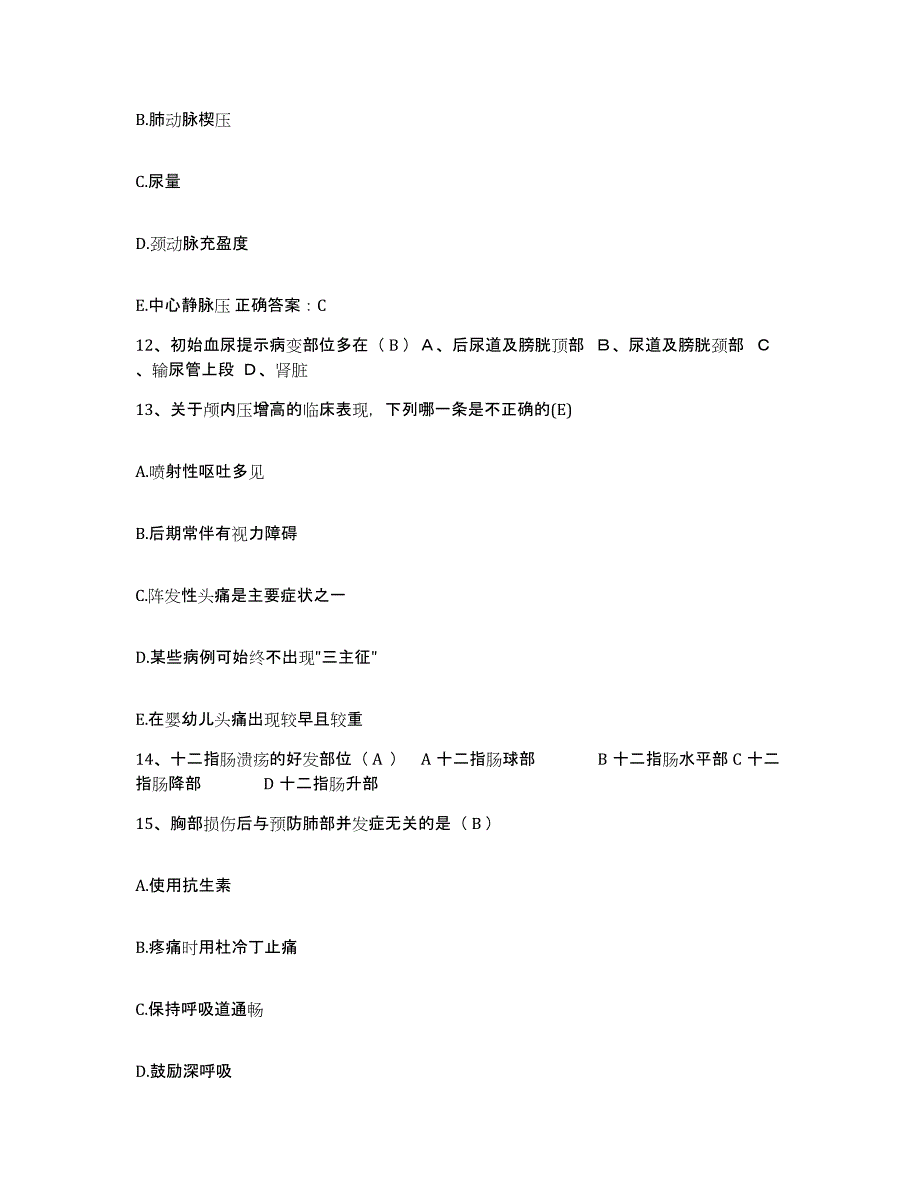 B.肺动脉楔压

C.尿量

D.颈动脉充盈度

E.中心静脉压 正确答案：C

12、初始血尿提示病变部位多在（ B ） A、后尿道及膀胱顶部 B、尿道及膀胱颈部 C、输尿管上段 D、肾脏

13、关于颅内压增高的临床表现，下列哪一条是不正确的(E)

A.喷射性呕吐多见

B.后期常伴有视力障碍

C.阵发性头痛是主要症状之一

D.某些病例可始终不出现"三主征"

E.在婴幼儿头痛出现较早且较重

14、十二指肠溃疡的好发部位（ A ） A 十二指肠球部 B 十二指肠水平部 C 十二指肠降部 D 十二指肠升部

15、胸部损伤后与预防肺部并发症无关的是（ B ）

A.使用抗生素

B.疼痛时用杜冷丁止痛

C.保持呼吸道通畅

D.鼓励深呼吸